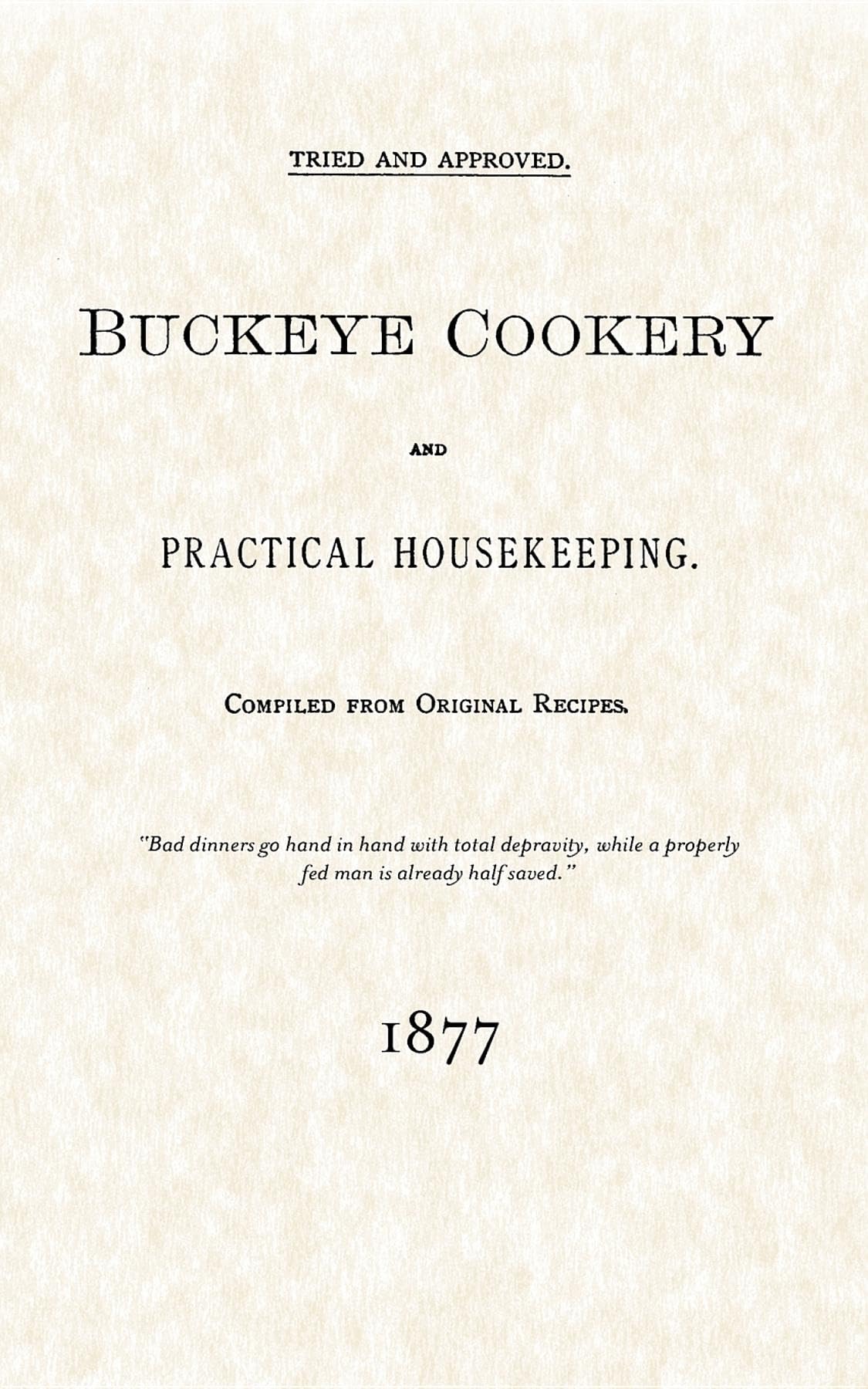 TRIED AND APPROVED.

BUCKEYE COOKERY

AND

PRACTICAL HOUSEKEEPING.

COMPILED FROM ORIGINAL RECIPES.

"Bad dinners go hand in hand with total depravity, while a properly fed man is already half saved."

1877